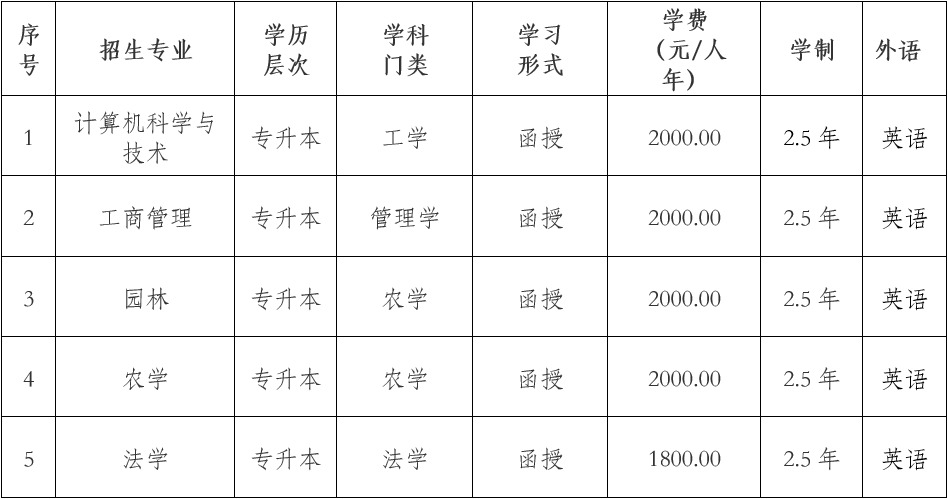 | 序号 | 招生专业 | 学历层次 | 学科门类 | 学习形式 | 学费（元/人年） | 学制 | 外语 |
|---|---|---|---|---|---|---|---|
| 1 | 计算机科学与技术 | 专升本 | 工学 | 函授 | 2000.00 | 2.5年 | 英语 |
| 2 | 工商管理 | 专升本 | 管理学 | 函授 | 2000.00 | 2.5年 | 英语 |
| 3 | 园林 | 专升本 | 农学 | 函授 | 2000.00 | 2.5年 | 英语 |
| 4 | 农学 | 专升本 | 农学 | 函授 | 2000.00 | 2.5年 | 英语 |
| 5 | 法学 | 专升本 | 法学 | 函授 | 1800.00 | 2.5年 | 英语 |